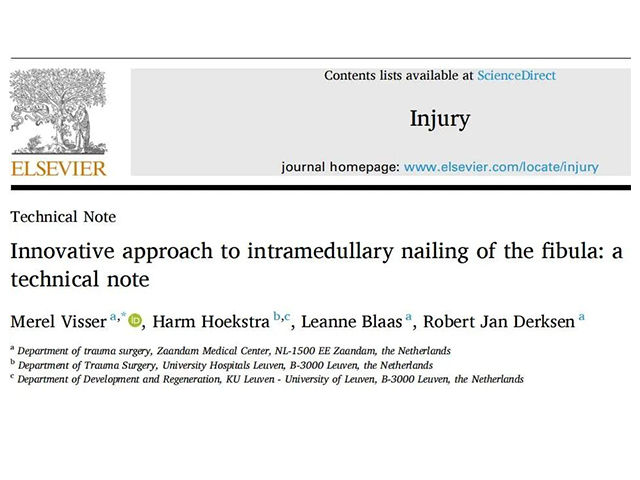 ELSEVIER

Contents lists available at ScienceDirect

Injury

journal homepage: www.elsevier.com/locate/injury

Technical Note

Innovative approach to intramedullary nailing of the fibula: a technical note

Merel Visser $^{a,*}$, Harm Hoekstra $^{b,c}$, Leanne Blaas $^{a}$, Robert Jan Derksen $^{a}$

$^{a}$ Department of trauma surgery, Zaandam Medical Center, NL-1500 EE Zaandam, the Netherlands
$^{b}$ Department of Trauma Surgery, University Hospitals Leuven, B-3000 Leuven, the Netherlands
$^{c}$ Department of Development and Regeneration, KU Leuven - University of Leuven, B-3000 Leuven, the Netherlands